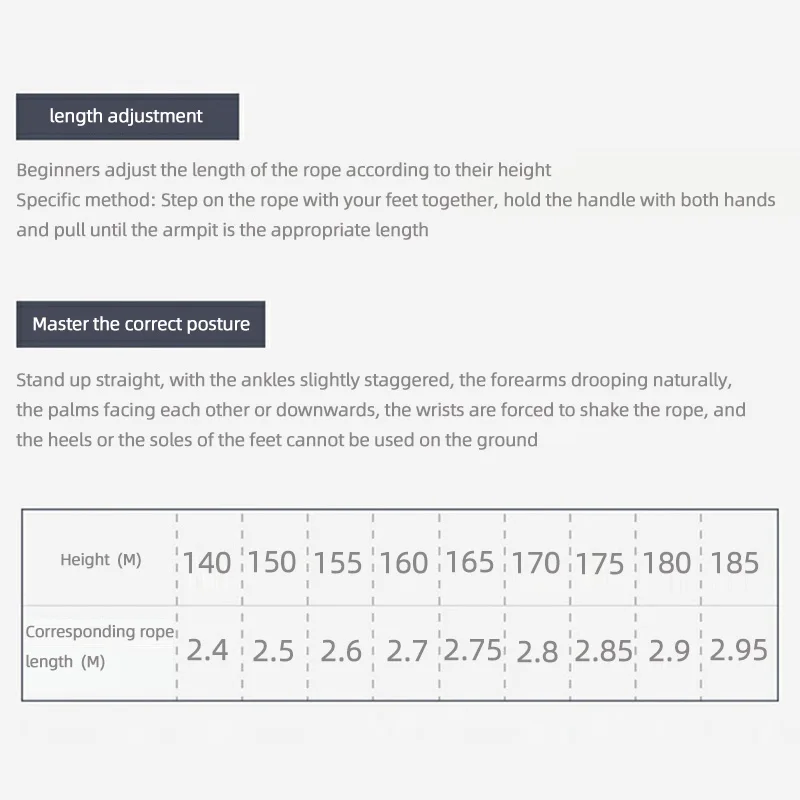 length adjustment

Beginners adjust the length of the rope according to their height
Specific method: Step on the rope with your feet together, hold the handle with both hands and pull until the armpit is the appropriate length

Master the correct posture

Stand up straight, with the ankles slightly staggered, the forearms drooping naturally, the palms facing each other or downwards, the wrists are forced to shake the rope, and the heels or the soles of the feet cannot be used on the ground

| Height (M) | 140 | 150 | 155 | 160 | 165 | 170 | 175 | 180 | 185 |
|---|---|---|---|---|---|---|---|---|---|
| Corresponding rope length (M) | 2.4 | 2.5 | 2.6 | 2.7 | 2.75 | 2.8 | 2.85 | 2.9 | 2.95 |